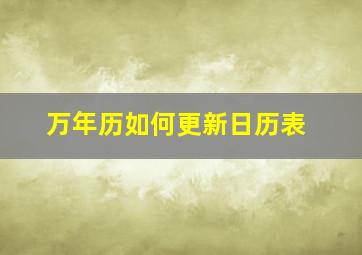 万年历如何更新日历表